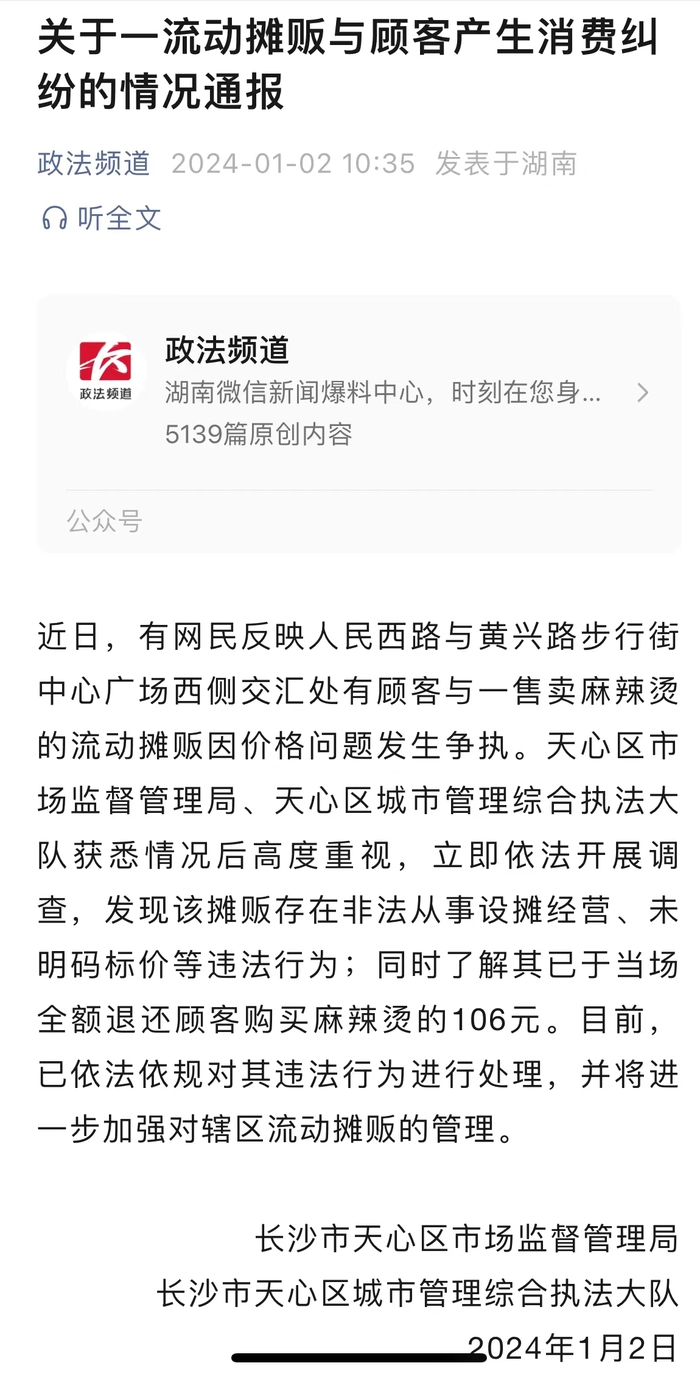 关于一流动摊贩与顾客产生消费纠纷的情况通报

政法频道 2024-01-02 10:35 发表于湖南

听全文

政法频道
政法频道
湖南微信新闻爆料中心，时刻在您身...
5139篇原创内容
公众号

近日，有网民反映人民西路与黄兴路步行街中心广场西侧交汇处有顾客与一售卖麻辣烫的流动摊贩因价格问题发生争执。天心区市场监督管理局、天心区城市管理综合执法大队获悉情况后高度重视，立即依法开展调查，发现该摊贩存在非法从事设摊经营、未明码标价等违法行为；同时了解其已于当场全额退还顾客购买麻辣烫的106元。目前，已依法依规对其违法行为进行处理，并将进一步加强对辖区流动摊贩的管理。

长沙市天心区市场监督管理局
长沙市天心区城市管理综合执法大队
2024年1月2日